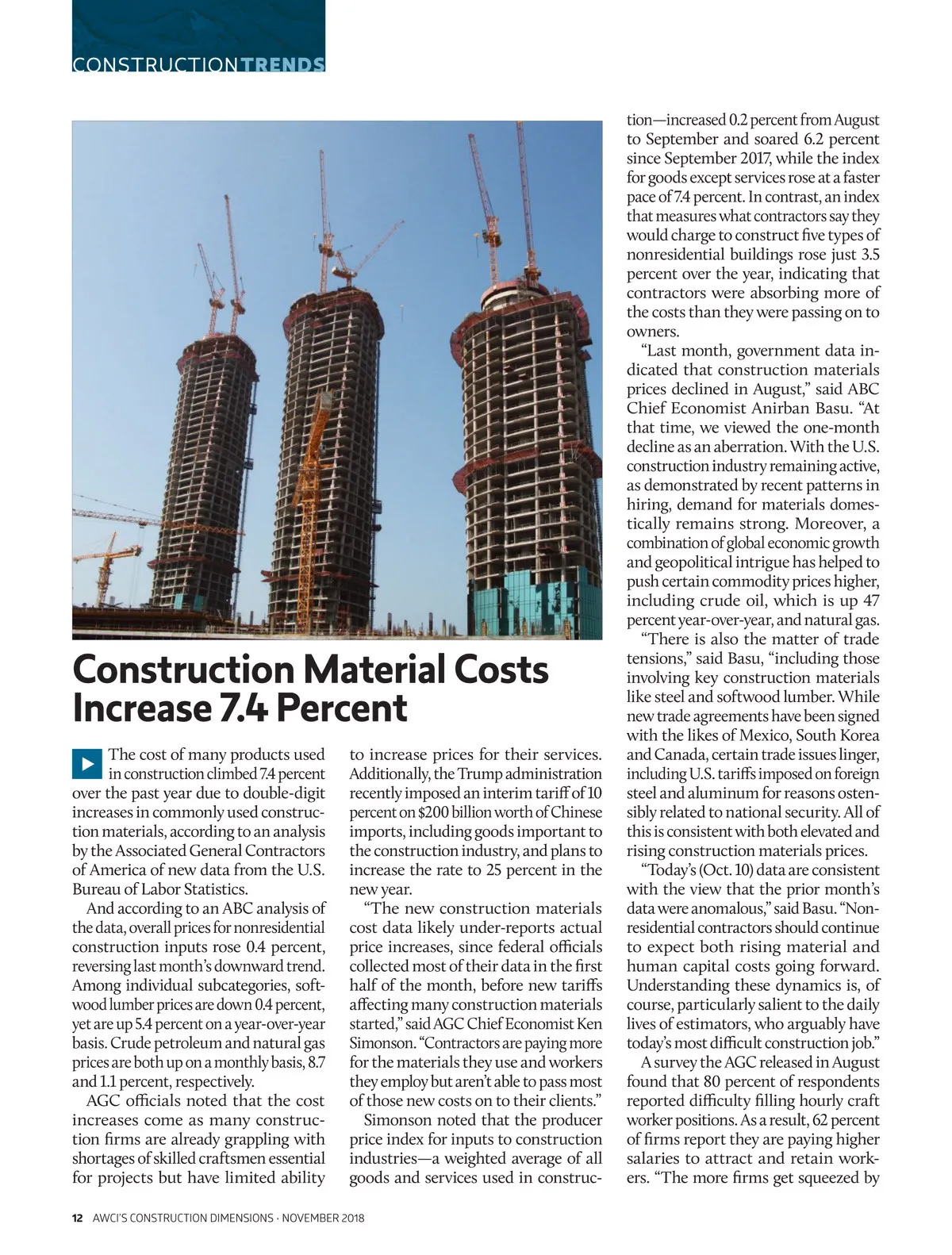 CONSTRUCTIONTRENDS

Construction Material Costs Increase 7.4 Percent

The cost of many products used in construction climbed 7.4 percent over the past year due to double-digit increases in commonly used construction materials, according to an analysis by the Associated General Contractors of America of new data from the U.S. Bureau of Labor Statistics.

And according to an ABC analysis of the data, overall prices for nonresidential construction inputs rose 0.4 percent, reversing last month's downward trend. Among individual subcategories, softwood lumber prices are down 0.4 percent, yet are up 5.4 percent on a year-over-year basis. Crude petroleum and natural gas prices are both up on a monthly basis, 8.7 and 1.1 percent, respectively.

AGC officials noted that the cost increases come as many construction firms are already grappling with shortages of skilled craftsmen essential for projects but have limited ability to increase prices for their services. Additionally, the Trump administration recently imposed an interim tariff of 10 percent on $200 billion worth of Chinese imports, including goods important to the construction industry, and plans to increase the rate to 25 percent in the new year.

"The new construction materials cost data likely under-reports actual price increases, since federal officials collected most of their data in the first half of the month, before new tariffs affecting many construction materials started," said AGC Chief Economist Ken Simonson. "Contractors are paying more for the materials they use and workers they employ but aren't able to pass most of those new costs on to their clients."

Simonson noted that the producer price index for inputs to construction industries—a weighted average of all goods and services used in construction—increased 0.2 percent from August to September and soared 6.2 percent since September 2017, while the index for goods except services rose at a faster pace of 7.4 percent. In contrast, an index that measures what contractors say they would charge to construct five types of nonresidential buildings rose just 3.5 percent over the year, indicating that contractors were absorbing more of the costs than they were passing on to owners.

"Last month, government data indicated that construction materials prices declined in August," said ABC Chief Economist Anirban Basu. "At that time, we viewed the one-month decline as an aberration. With the U.S. construction industry remaining active, as demonstrated by recent patterns in hiring, demand for materials domestically remains strong. Moreover, a combination of global economic growth and geopolitical intrigue has helped to push certain commodity prices higher, including crude oil, which is up 47 percent year-over-year, and natural gas.

"There is also the matter of trade tensions," said Basu, "including those involving key construction materials like steel and softwood lumber. While new trade agreements have been signed with the likes of Mexico, South Korea and Canada, certain trade issues linger, including U.S. tariffs imposed on foreign steel and aluminum for reasons ostensibly related to national security. All of this is consistent with both elevated and rising construction materials prices.

"Today's (Oct. 10) data are consistent with the view that the prior month's data were anomalous," said Basu. "Nonresidential contractors should continue to expect both rising material and human capital costs going forward. Understanding these dynamics is, of course, particularly salient to the daily lives of estimators, who arguably have today's most difficult construction job."

A survey the AGC released in August found that 80 percent of respondents reported difficulty filling hourly craft worker positions. As a result, 62 percent of firms report they are paying higher salaries to attract and retain workers. "The more firms get squeezed by

12 AWCI'S CONSTRUCTION DIMENSIONS · NOVEMBER 2018